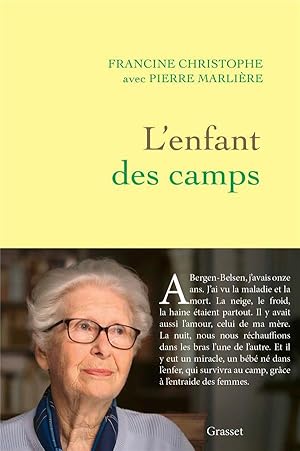 FRANCINE CHRISTOPHE
avec PIERRE MARLIÈRE

L'enfant
des camps

A Bergen-Belsen, j'avais onze ans. J'ai vu la maladie et la mort. La neige, le froid, la haine étaient partout. Il y avait aussi l'amour, celui de ma mère. La nuit, nous nous réchauffions dans les bras l'une de l'autre. Et il y eut un miracle, un bébé né dans l'enfer, qui survivra au camp, grâce à l'entraide des femmes.

Grasset